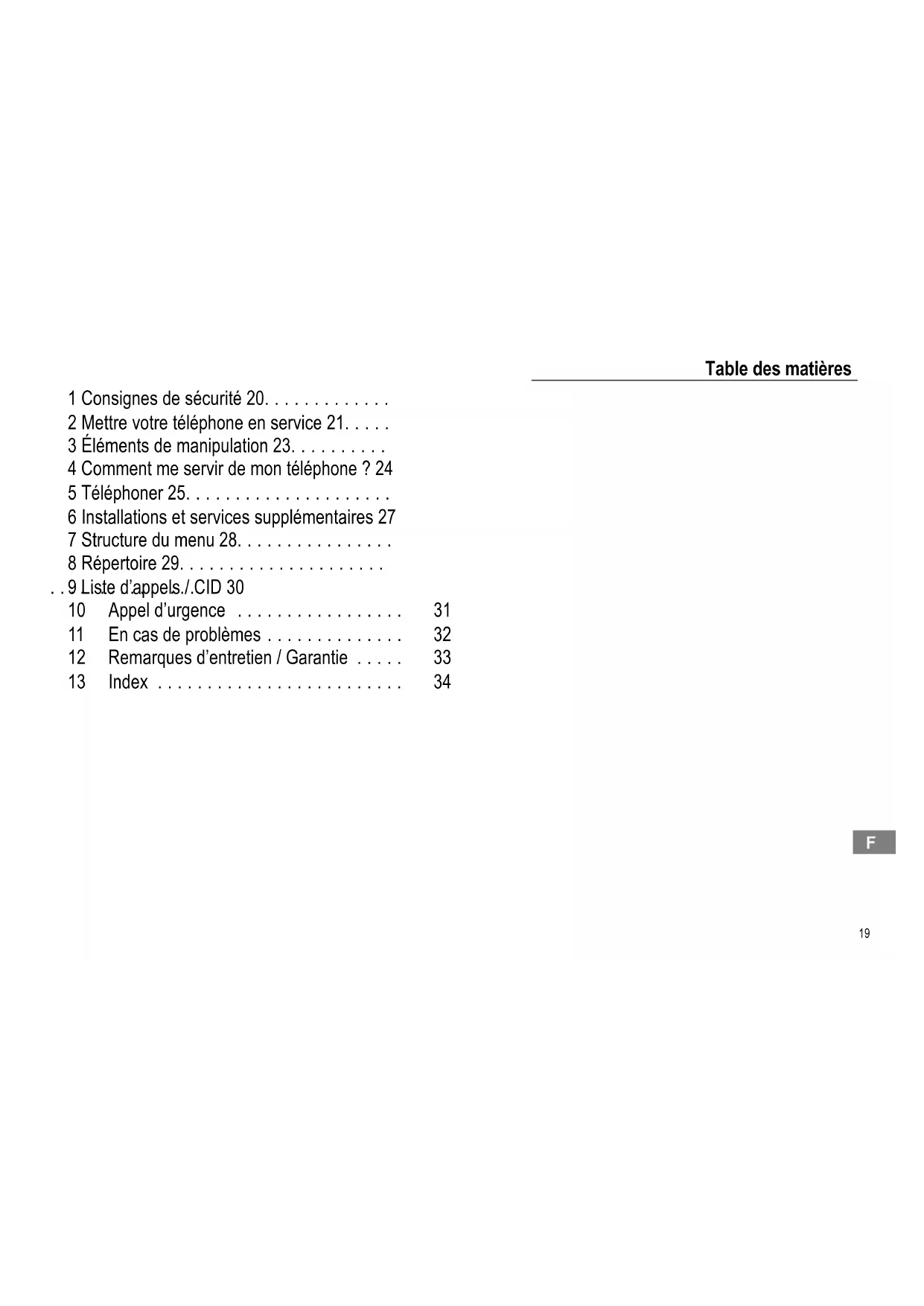 Table des matières

1 Consignes de sécurité 20. . . . . . . . . . . . .
2 Mettre votre téléphone en service 21. . . . .
3 Éléments de manipulation 23. . . . . . . . . .
4 Comment me servir de mon téléphone ? 24
5 Téléphoner 25. . . . . . . . . . . . . . . . . . . . .
6 Installations et services supplémentaires 27
7 Structure du menu 28. . . . . . . . . . . . . . . .
8 Répertoire 29. . . . . . . . . . . . . . . . . . . . .
. . 9 Liste d'appels./.CID 30
10 Appel d'urgence . . . . . . . . . . . . . . . . . 31
11 En cas de problèmes . . . . . . . . . . . . . . 32
12 Remarques d'entretien / Garantie . . . . . 33
13 Index . . . . . . . . . . . . . . . . . . . . . . . . . 34

F

19